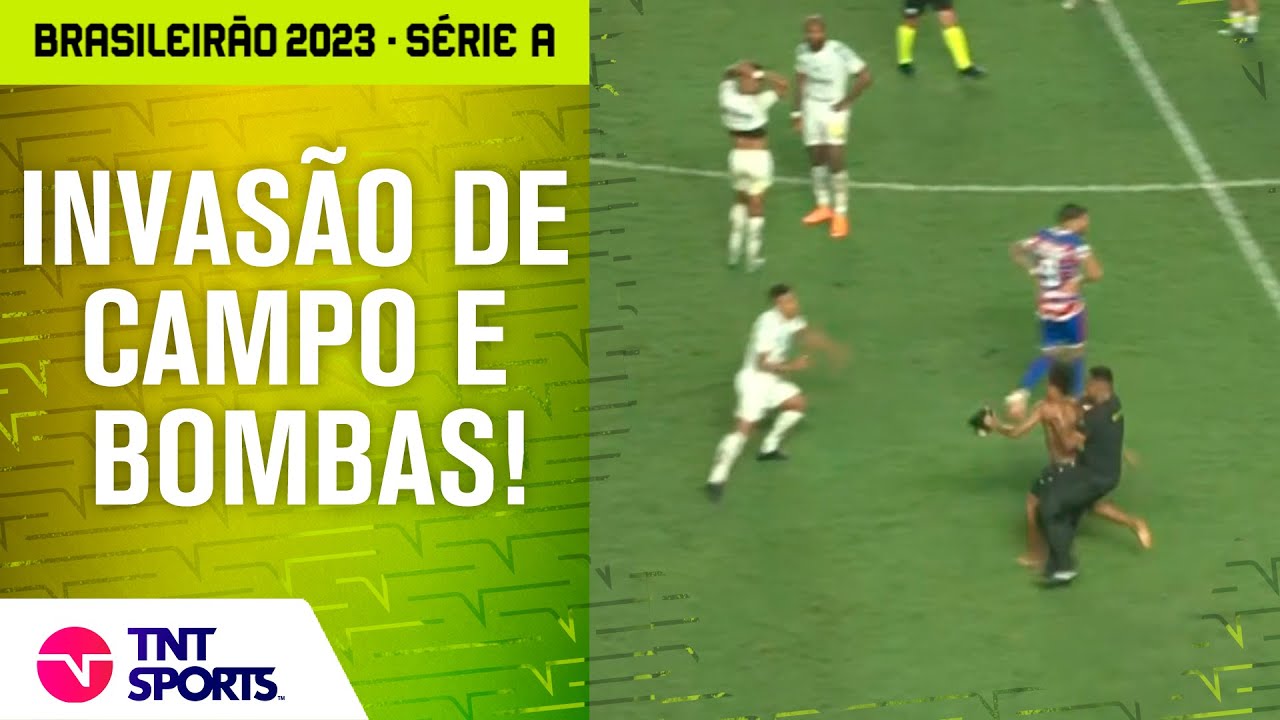 BRASILEIRÃO 2023 · SÉRIE A

INVASÃO DE CAMPO E BOMBAS!

TNT SPORTS